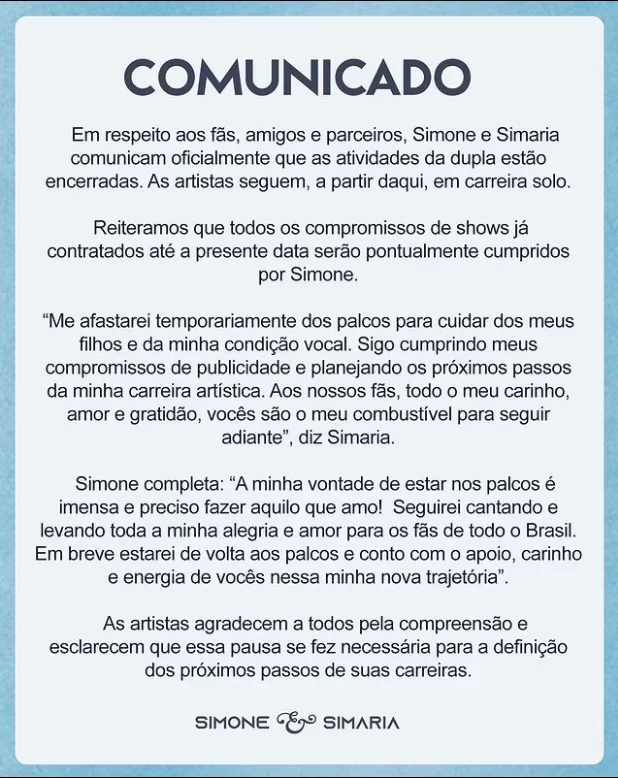 COMUNICADO

Em respeito aos fãs, amigos e parceiros, Simone e Simaria comunicam oficialmente que as atividades da dupla estão encerradas. As artistas seguem, a partir daqui, em carreira solo.

Reiteramos que todos os compromissos de shows já contratados até a presente data serão pontualmente cumpridos por Simone.

“Me afastarei temporariamente dos palcos para cuidar dos meus filhos e da minha condição vocal. Sigo cumprindo meus compromissos de publicidade e planejando os próximos passos da minha carreira artística. Aos nossos fãs, todo o meu carinho, amor e gratidão, vocês são o meu combustível para seguir adiante”, diz Simaria.

Simone completa: “A minha vontade de estar nos palcos é imensa e preciso fazer aquilo que amo! Seguirei cantando e levando toda a minha alegria e amor para os fãs de todo o Brasil. Em breve estarei de volta aos palcos e conto com o apoio, carinho e energia de vocês nessa minha nova trajetória”.

As artistas agradecem a todos pela compreensão e esclarecem que essa pausa se fez necessária para a definição dos próximos passos de suas carreiras.

SIMONE & SIMARIA